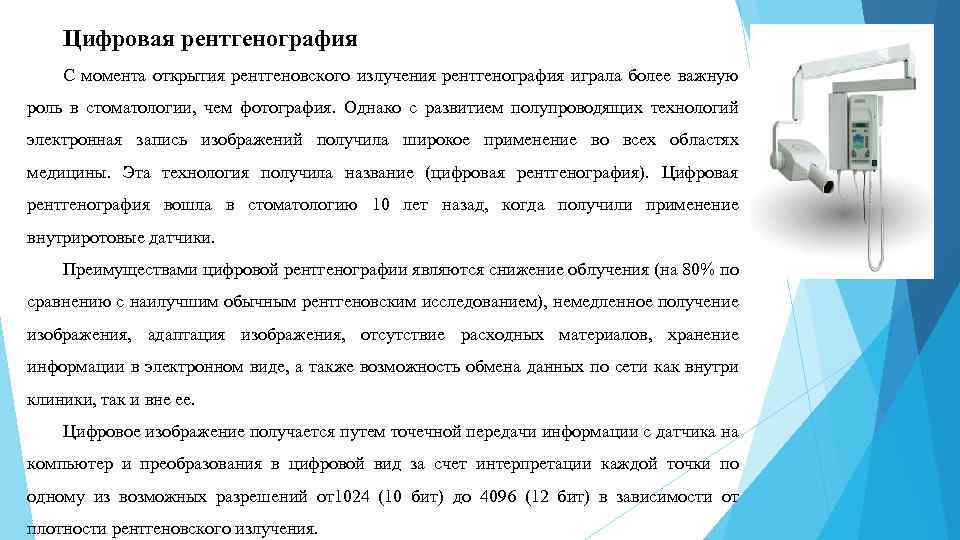 Цифровая рентгенография

С момента открытия рентгеновского излучения рентгенография играла более важную роль в стоматологии, чем фотография. Однако с развитием полупроводящих технологий электронная запись изображений получила широкое применение во всех областях медицины. Эта технология получила название (цифровая рентгенография). Цифровая рентгенография вошла в стоматологию 10 лет назад, когда получили применение внутриротовые датчики.

Преимуществами цифровой рентгенографии являются снижение облучения (на 80% по сравнению с наилучшим обычным рентгеновским исследованием), немедленное получение изображения, адаптация изображения, отсутствие расходных материалов, хранение информации в электронном виде, а также возможность обмена данных по сети как внутри клиники, так и вне ее.

Цифровое изображение получается путем точечной передачи информации с датчика на компьютер и преобразования в цифровой вид за счет интерпретации каждой точки по одному из возможных разрешений от1024 (10 бит) до 4096 (12 бит) в зависимости от плотности рентгеновского излучения.